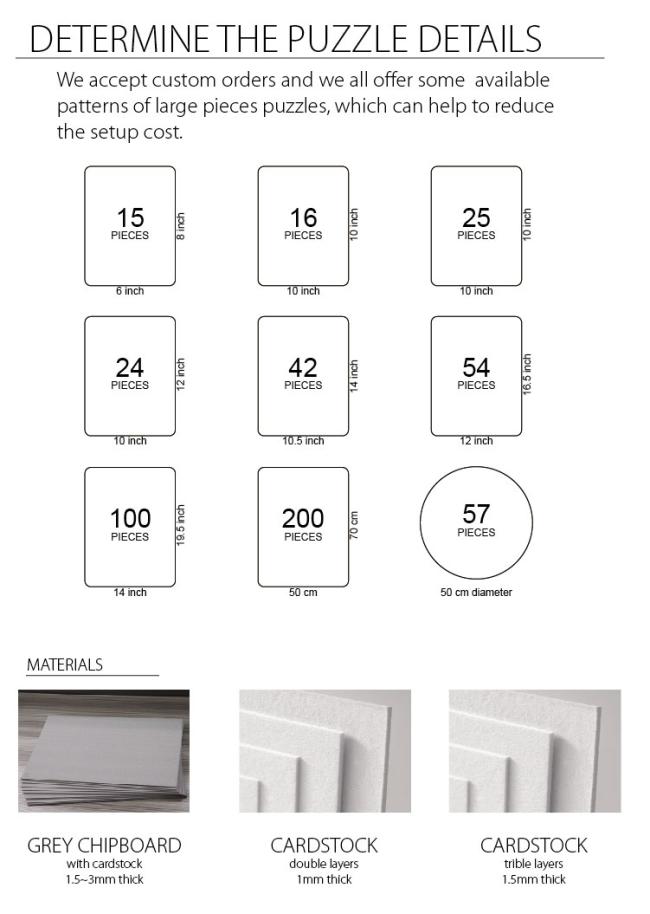 DETERMINE THE PUZZLE DETAILS

We accept custom orders and we all offer some available patterns of large pieces puzzles, which can help to reduce the setup cost.

15 PIECES 8 inch 6 inch

16 PIECES 10 inch 10 inch

25 PIECES 10 inch 10 inch

24 PIECES 12 inch 10 inch

42 PIECES 14 inch 10.5 inch

54 PIECES 16.5 inch 12 inch

100 PIECES 19.5 inch 14 inch

200 PIECES 70 cm 50 cm

57 PIECES 50 cm diameter

MATERIALS

GREY CHIPBOARD
with cardstock
1.5~3mm thick

CARDSTOCK
double layers
1mm thick

CARDSTOCK
trible layers
1.5mm thick